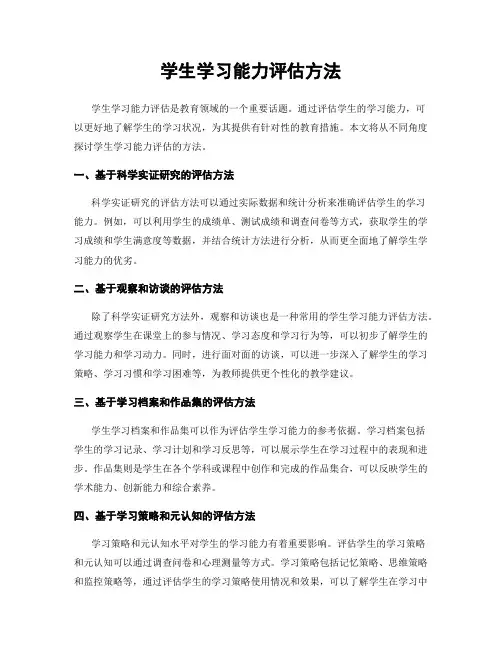 学生学习能力评估方法

学生学习能力评估是教育领域的一个重要话题。通过评估学生的学习能力，可以更好地了解学生的学习状况，为其提供有针对性的教育措施。本文将从不同角度探讨学生学习能力评估的方法。

一、基于科学实证研究的评估方法

科学实证研究的评估方法可以通过实际数据和统计分析来准确评估学生的学习能力。例如，可以利用学生的成绩单、测试成绩和调查问卷等方式，获取学生的学习成绩和学生满意度等数据，并结合统计方法进行分析，从而更全面地了解学生学习能力的优劣。

二、基于观察和访谈的评估方法

除了科学实证研究方法外，观察和访谈也是一种常用的学生学习能力评估方法。通过观察学生在课堂上的参与情况、学习态度和学习行为等，可以初步了解学生的学习能力和学习动力。同时，进行面对面的访谈，可以进一步深入了解学生的学习策略、学习习惯和学习困难等，为教师提供更个性化的教学建议。

三、基于学习档案和作品集的评估方法

学生学习档案和作品集可以作为评估学生学习能力的参考依据。学习档案包括学生的学习记录、学习计划和学习反思等，可以展示学生在学习过程中的表现和进步。作品集则是学生在各个学科或课程中创作和完成的作品集合，可以反映学生的学术能力、创新能力和综合素养。

四、基于学习策略和元认知的评估方法

学习策略和元认知水平对学生的学习能力有着重要影响。评估学生的学习策略和元认知可以通过调查问卷和心理测量等方式。学习策略包括记忆策略、思维策略和监控策略等，通过评估学生的学习策略使用情况和效果，可以了解学生在学习中